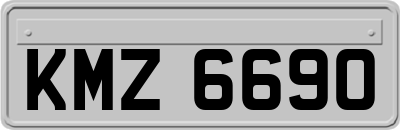 KMZ 6690